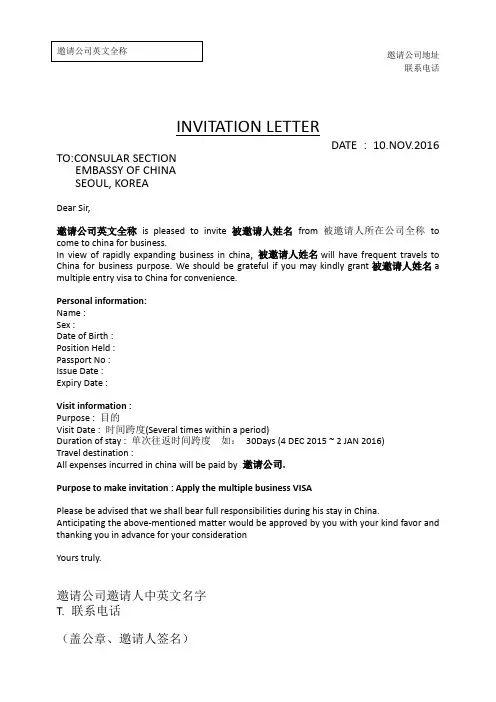 邀请公司英文全称

邀请公司地址
联系电话

INVITATION LETTER

DATE : 10.NOV.2016

TO:CONSULAR SECTION
EMBASSY OF CHINA
SEOUL, KOREA

Dear Sir,

邀请公司英文全称 is pleased to invite 被邀请人姓名 from 被邀请人所在公司全称 to come to china for business.
In view of rapidly expanding business in china, 被邀请人姓名 will have frequent travels to China for business purpose. We should be grateful if you may kindly grant 被邀请人姓名 a multiple entry visa to China for convenience.

Personal information:
Name :
Sex :
Date of Birth :
Position Held :
Passport No :
Issue Date :
Expiry Date :

Visit information :
Purpose : 目的
Visit Date : 时间跨度(Several times within a period)
Duration of stay : 单次往返时间跨度 如: 30Days (4 DEC 2015 ~ 2 JAN 2016)
Travel destination :
All expenses incurred in china will be paid by 邀请公司.

Purpose to make invitation : Apply the multiple business VISA

Please be advised that we shall bear full responsibilities during his stay in China.
Anticipating the above-mentioned matter would be approved by you with your kind favor and thanking you in advance for your consideration

Yours truly.

邀请公司邀请人中英文名字
T. 联系电话

（盖公章、邀请人签名）